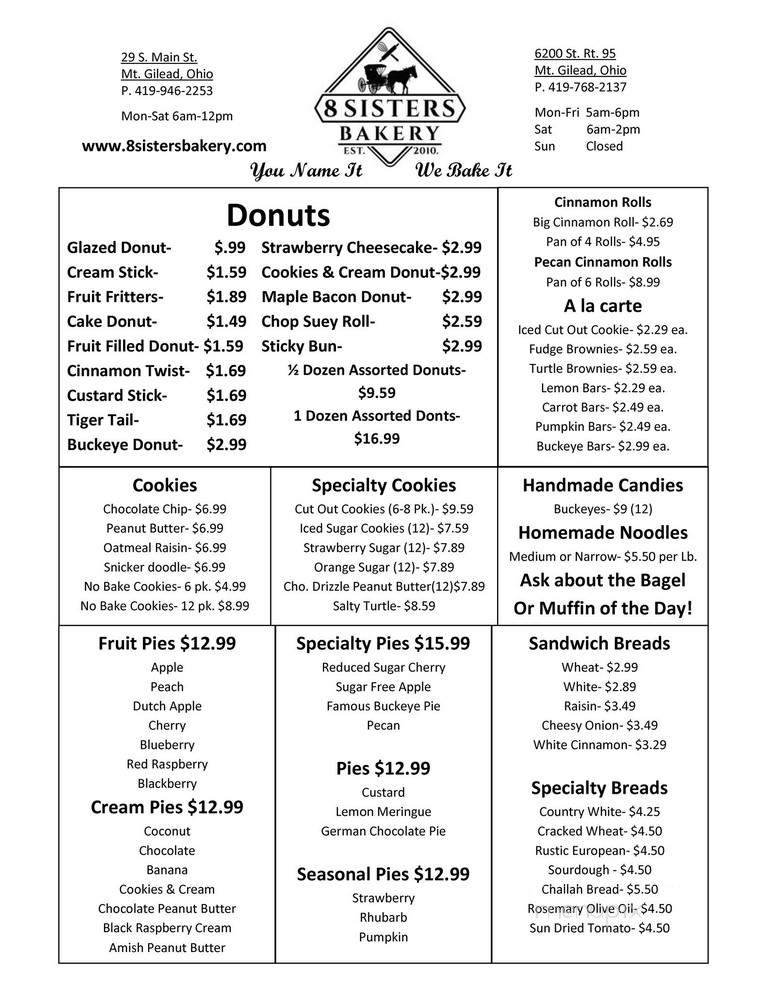 29 S. Main St.
Mt. Gilead, Ohio
P. 419-946-2253

Mon-Sat 6am-12pm

www.8sistersbakery.com

8 SISTERS
BAKERY
EST. 2010.

6200 St. Rt. 95
Mt. Gilead, Ohio
P. 419-768-2137

Mon-Fri 5am-6pm
Sat 6am-2pm
Sun Closed

You Name It We Bake It

Donuts

Glazed Donut- $.99
Cream Stick- $1.59
Fruit Fritters- $1.89
Cake Donut- $1.49
Fruit Filled Donut- $1.59
Cinnamon Twist- $1.69
Custard Stick- $1.69
Tiger Tail- $1.69
Buckeye Donut- $2.99

Strawberry Cheesecake- $2.99
Cookies & Cream Donut-$2.99
Maple Bacon Donut- $2.99
Chop Suey Roll- $2.59
Sticky Bun- $2.99
½ Dozen Assorted Donuts- $9.59
1 Dozen Assorted Donts- $16.99

Cinnamon Rolls
Big Cinnamon Roll- $2.69
Pan of 4 Rolls- $4.95
Pecan Cinnamon Rolls
Pan of 6 Rolls- $8.99

A la carte
Iced Cut Out Cookie- $2.29 ea.
Fudge Brownies- $2.59 ea.
Turtle Brownies- $2.59 ea.
Lemon Bars- $2.29 ea.
Carrot Bars- $2.49 ea.
Pumpkin Bars- $2.49 ea.
Buckeye Bars- $2.99 ea.

Cookies
Chocolate Chip- $6.99
Peanut Butter- $6.99
Oatmeal Raisin- $6.99
Snicker doodle- $6.99
No Bake Cookies- 6 pk. $4.99
No Bake Cookies- 12 pk. $8.99

Specialty Cookies
Cut Out Cookies (6-8 Pk.)- $9.59
Iced Sugar Cookies (12)- $7.59
Strawberry Sugar (12)- $7.89
Orange Sugar (12)- $7.89
Cho. Drizzle Peanut Butter(12)$7.89
Salty Turtle- $8.59

Handmade Candies
Buckeyes- $9 (12)
Homemade Noodles
Medium or Narrow- $5.50 per Lb.
Ask about the Bagel Or Muffin of the Day!

Fruit Pies $12.99
Apple
Peach
Dutch Apple
Cherry
Blueberry
Red Raspberry
Blackberry

Cream Pies $12.99
Coconut
Chocolate
Banana
Cookies & Cream
Chocolate Peanut Butter
Black Raspberry Cream
Amish Peanut Butter

Specialty Pies $15.99
Reduced Sugar Cherry
Sugar Free Apple
Famous Buckeye Pie
Pecan

Pies $12.99
Custard
Lemon Meringue
German Chocolate Pie

Seasonal Pies $12.99
Strawberry
Rhubarb
Pumpkin

Sandwich Breads
Wheat- $2.99
White- $2.89
Raisin- $3.49
Cheesy Onion- $3.49
White Cinnamon- $3.29

Specialty Breads
Country White- $4.25
Cracked Wheat- $4.50
Rustic European- $4.50
Sourdough - $4.50
Challah Bread- $5.50
Rosemary Olive Oil- $4.50
Sun Dried Tomato- $4.50